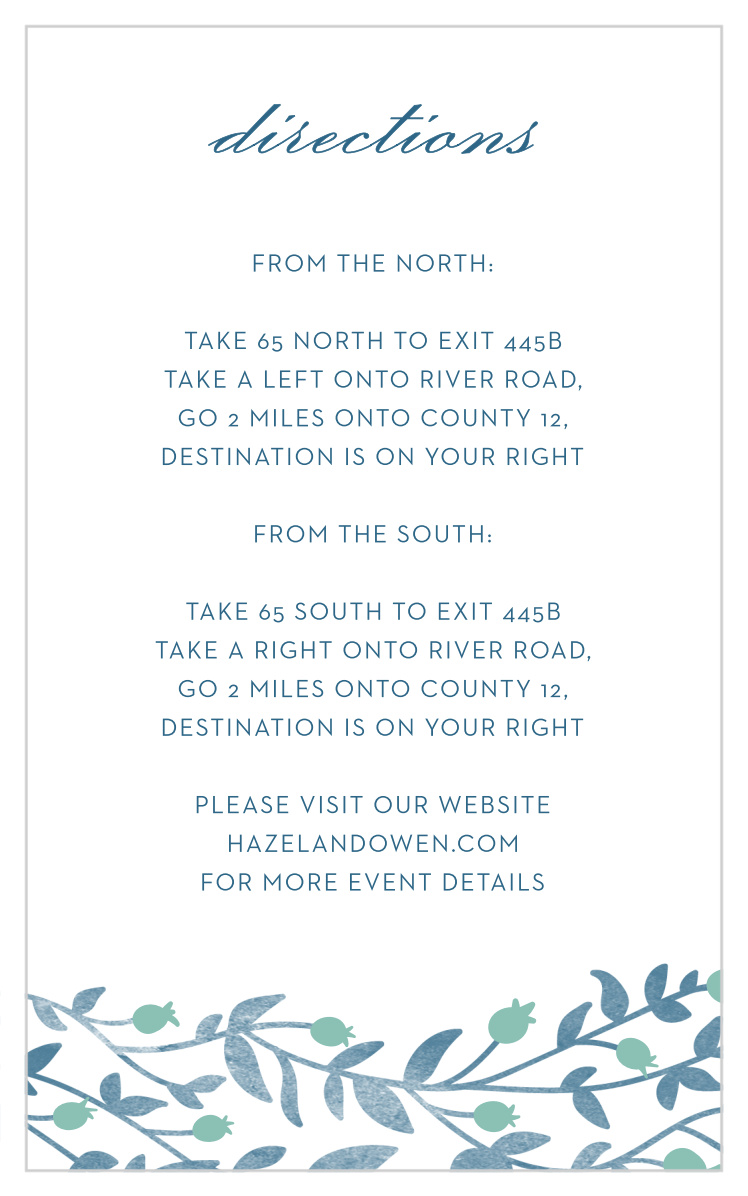 directions

FROM THE NORTH:

TAKE 65 NORTH TO EXIT 445B
TAKE A LEFT ONTO RIVER ROAD,
GO 2 MILES ONTO COUNTY 12,
DESTINATION IS ON YOUR RIGHT

FROM THE SOUTH:

TAKE 65 SOUTH TO EXIT 445B
TAKE A RIGHT ONTO RIVER ROAD,
GO 2 MILES ONTO COUNTY 12,
DESTINATION IS ON YOUR RIGHT

PLEASE VISIT OUR WEBSITE
HAZELANDOWEN.COM
FOR MORE EVENT DETAILS